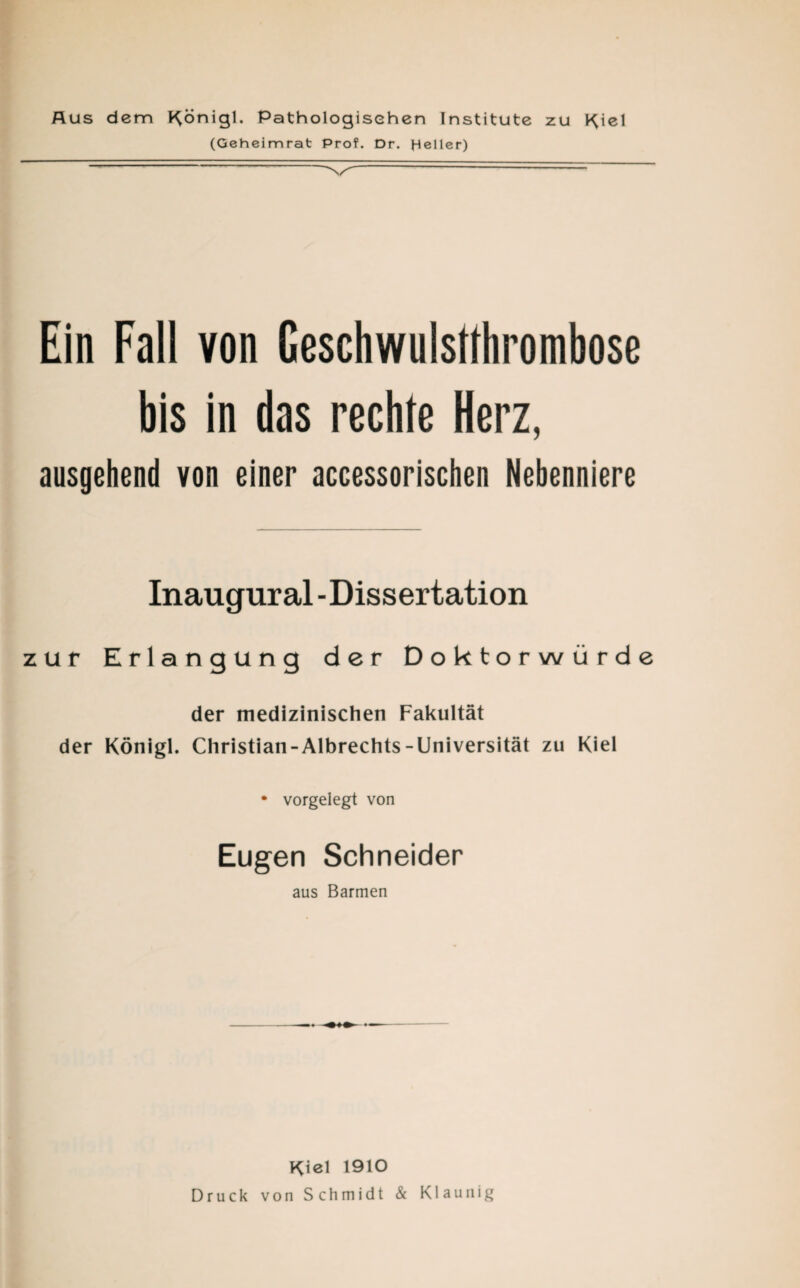 Aus dem Königl. Pathologischen Institute zu Kiel
(Geheimrat Prof. Dr. Heller)

Ein Fall von Geschwulstthrombose bis in das rechte Herz, ausgehend von einer accessorischen Nebenniere

Inaugural-Dissertation

zur Erlangung der Doktorwürde

der medizinischen Fakultät
der Königl. Christian-Albrechts-Universität zu Kiel

vorgelegt von

Eugen Schneider
aus Barmen

Kiel 1910
Druck von Schmidt & Klaunig